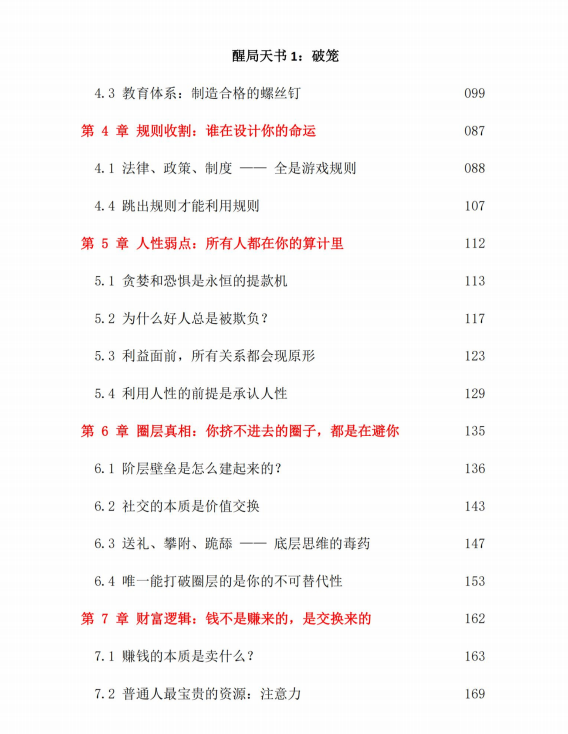 醒局天书 1：破笼

4.3 教育体系：制造合格的螺丝钉 099

第 4 章 规则收割：谁在设计你的命运 087

4.1 法律、政策、制度 —— 全是游戏规则 088

4.4 跳出规则才能利用规则 107

第 5 章 人性弱点：所有人都在你的算计里 112

5.1 贪婪和恐惧是永恒的提款机 113

5.2 为什么好人总是被欺负？ 117

5.3 利益面前，所有关系都会现原形 123

5.4 利用人性的前提是承认人性 129

第 6 章 圈层真相：你挤不进去的圈子，都是在避你 135

6.1 阶层壁垒是怎么建起来的？ 136

6.2 社交的本质是价值交换 143

6.3 送礼、攀附、跪舔 —— 底层思维的毒药 147

6.4 唯一能打破圈层的是你的不可替代性 153

第 7 章 财富逻辑：钱不是赚来的，是交换来的 162

7.1 赚钱的本质是卖什么？ 163

7.2 普通人最宝贵的资源：注意力 169